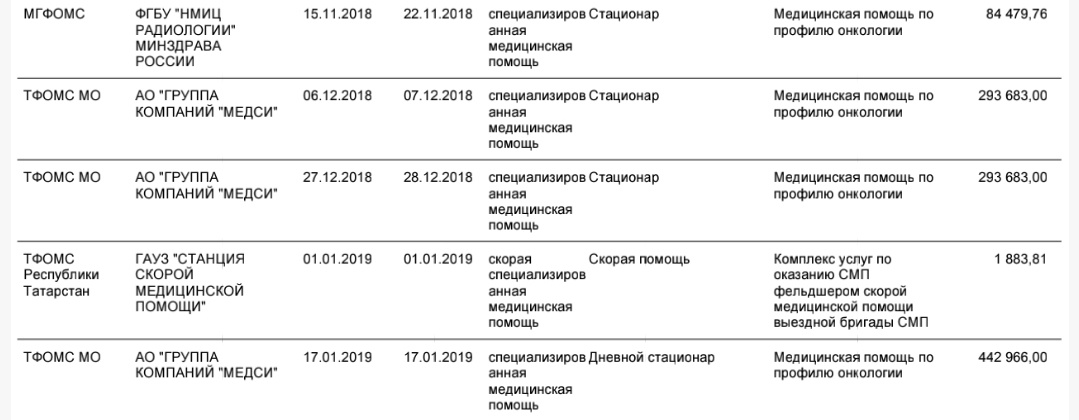 | МГФОМС | ФГБУ "НМИЦ РАДИОЛОГИИ" МИНЗДРАВА РОССИИ | 15.11.2018 | 22.11.2018 | специализированная медицинская помощь | Стационар | Медицинская помощь по профилю онкологии | 84 479,76 |
|---|---|---|---|---|---|---|---|
| ТФОМС МО | АО "ГРУППА КОМПАНИЙ "МЕДСИ" | 06.12.2018 | 07.12.2018 | специализированная медицинская помощь | Стационар | Медицинская помощь по профилю онкологии | 293 683,00 |
| ТФОМС МО | АО "ГРУППА КОМПАНИЙ "МЕДСИ" | 27.12.2018 | 28.12.2018 | специализированная медицинская помощь | Стационар | Медицинская помощь по профилю онкологии | 293 683,00 |
| ТФОМС Республики Татарстан | ГАУЗ "СТАНЦИЯ СКОРОЙ МЕДИЦИНСКОЙ ПОМОЩИ" | 01.01.2019 | 01.01.2019 | скорая специализированная медицинская помощь | Скорая помощь | Комплекс услуг по оказанию СМП фельдшером скорой медицинской помощи выездной бригады СМП | 1 883,81 |
| ТФОМС МО | АО "ГРУППА КОМПАНИЙ "МЕДСИ" | 17.01.2019 | 17.01.2019 | специализированная медицинская помощь | Дневной стационар | Медицинская помощь по профилю онкологии | 442 966,00 |